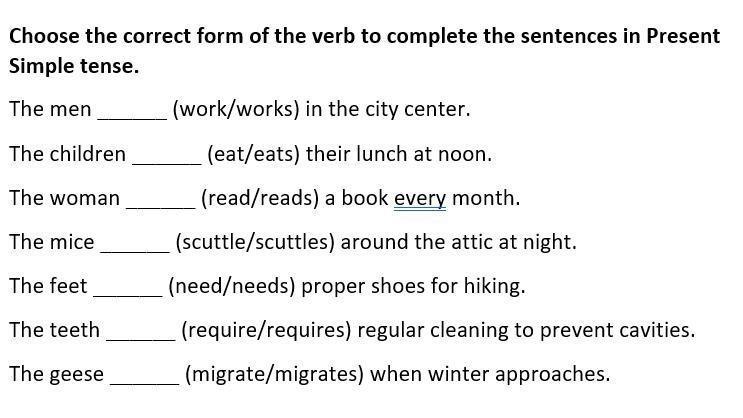 Choose the correct form of the verb to complete the sentences in Present Simple tense.

The men ______ (work/works) in the city center.

The children ______ (eat/eats) their lunch at noon.

The woman ______ (read/reads) a book every month.

The mice ______ (scuttle/scuttles) around the attic at night.

The feet ______ (need/needs) proper shoes for hiking.

The teeth ______ (require/requires) regular cleaning to prevent cavities.

The geese ______ (migrate/migrates) when winter approaches.